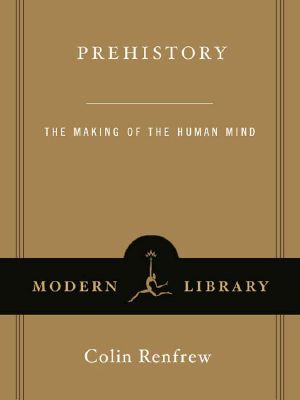 PREHISTORY

THE MAKING OF THE HUMAN MIND

MODERN LIBRARY

Colin Renfrew